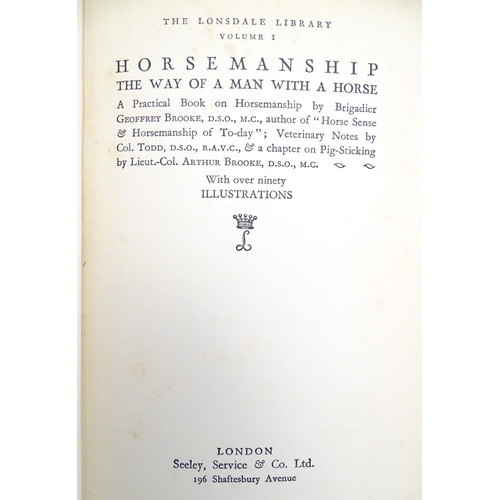 THE LONSDALE LIBRARY
VOLUME I

HORSEMANSHIP
THE WAY OF A MAN WITH A HORSE

A Practical Book on Horsemanship by Brigadier GEOFFREY BROOKE, D.S.O., M.C., author of "Horse Sense & Horsemanship of To-day"; Veterinary Notes by Col. TODD, D.S.O., R.A.V.C., & a chapter on Pig-Sticking by Lieut.-Col. ARTHUR BROOKE, D.S.O., M.C.

With over ninety
ILLUSTRATIONS

L

LONDON
Seeley, Service & Co. Ltd.
196 Shaftesbury Avenue